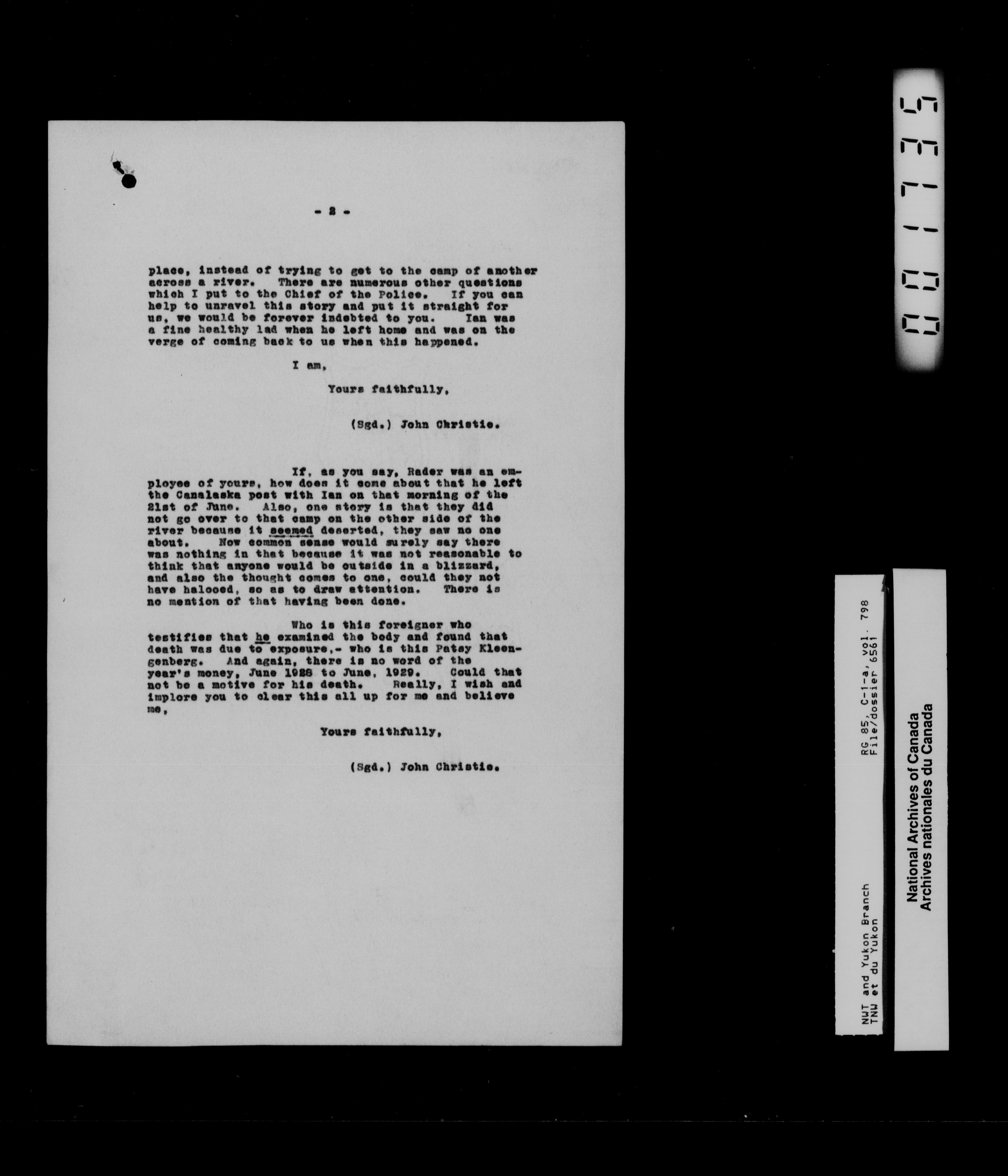 - 2 -

place, instead of trying to get to the camp of another across a river. There are numerous other questions which I put to the Chief of the Police. If you can help to unravel this story and put it straight for us, we would be forever indebted to you. Ian was a fine healthy lad when he left home and was on the verge of coming back to us when this happened.

I am,

Yours faithfully,

(Sgd.) John Christie.

If, as you say, Rader was an employee of yours, how does it come about that he left the Canalaska post with Ian on that morning of the 21st of June. Also, one story is that they did not go over to that camp on the other side of the river because it seemed deserted, they saw no one about. Now common sense would surely say there was nothing in that because it was not reasonable to think that anyone would be outside in a blizzard, and also the thought comes to one, could they not have halooed, so as to draw attention. There is no mention of that having been done.

Who is this foreigner who testifies that he examined the body and found that death was due to exposure,- who is this Patsy Kleengenberg. And again, there is no word of the year's money, June 1928 to June, 1929. Could that not be a motive for his death. Really, I wish and implore you to clear this all up for me and believe me,

Yours faithfully,

(Sgd.) John Christie.

001735

NWT and Yukon Branch
TNW et du Yukon
RG 85, C-1-a, vol. 798
File/dossier 6561

National Archives of Canada
Archives nationales du Canada